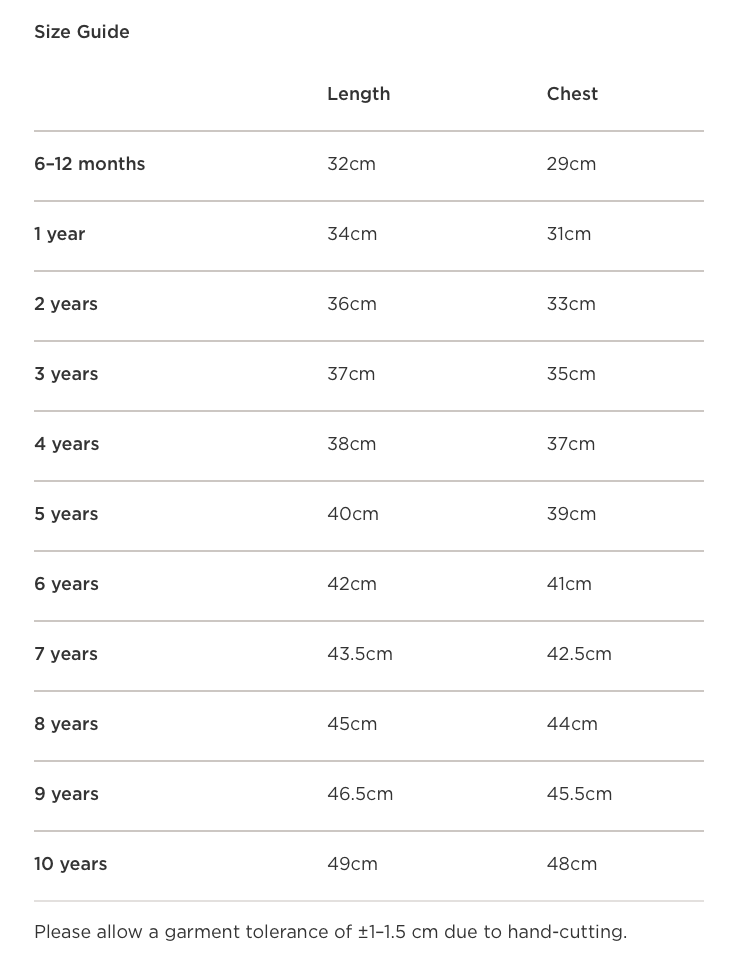 Size Guide

| | Length | Chest |
|---|---|---|
| 6–12 months | 32cm | 29cm |
| 1 year | 34cm | 31cm |
| 2 years | 36cm | 33cm |
| 3 years | 37cm | 35cm |
| 4 years | 38cm | 37cm |
| 5 years | 40cm | 39cm |
| 6 years | 42cm | 41cm |
| 7 years | 43.5cm | 42.5cm |
| 8 years | 45cm | 44cm |
| 9 years | 46.5cm | 45.5cm |
| 10 years | 49cm | 48cm |

Please allow a garment tolerance of ±1–1.5 cm due to hand-cutting.